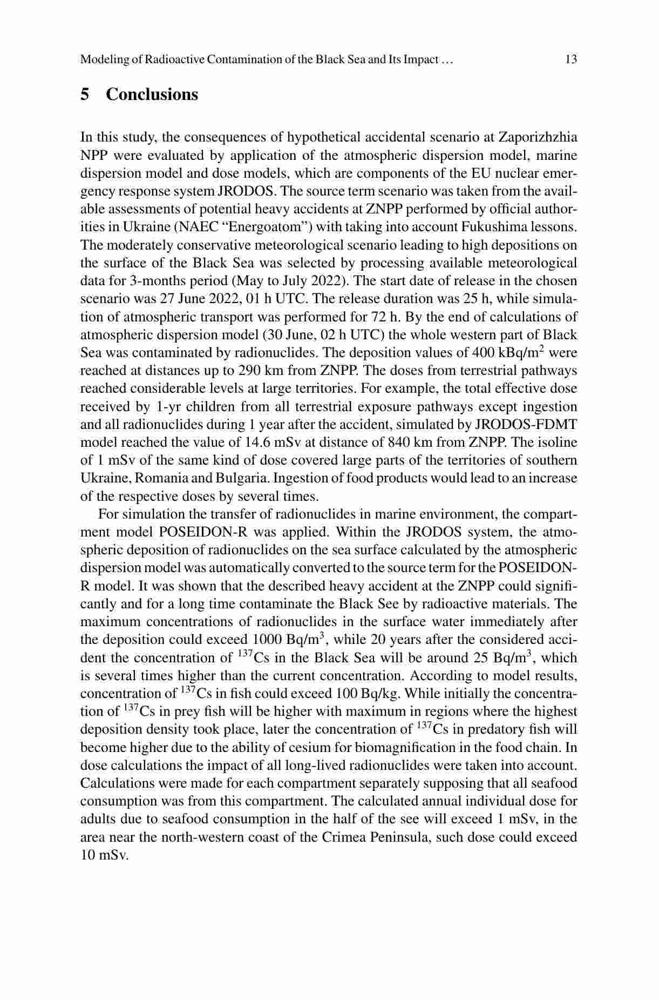 Modeling of Radioactive Contamination of the Black Sea and Its Impact ... 13

5 Conclusions

In this study, the consequences of hypothetical accidental scenario at Zaporizhzhia NPP were evaluated by application of the atmospheric dispersion model, marine dispersion model and dose models, which are components of the EU nuclear emergency response system JRODOS. The source term scenario was taken from the available assessments of potential heavy accidents at ZNPP performed by official authorities in Ukraine (NAEC "Energoatom") with taking into account Fukushima lessons. The moderately conservative meteorological scenario leading to high depositions on the surface of the Black Sea was selected by processing available meteorological data for 3-months period (May to July 2022). The start date of release in the chosen scenario was 27 June 2022, 01 h UTC. The release duration was 25 h, while simulation of atmospheric transport was performed for 72 h. By the end of calculations of atmospheric dispersion model (30 June, 02 h UTC) the whole western part of Black Sea was contaminated by radionuclides. The deposition values of 400 kBq/m$^2$ were reached at distances up to 290 km from ZNPP. The doses from terrestrial pathways reached considerable levels at large territories. For example, the total effective dose received by 1-yr children from all terrestrial exposure pathways except ingestion and all radionuclides during 1 year after the accident, simulated by JRODOS-FDMT model reached the value of 14.6 mSv at distance of 840 km from ZNPP. The isoline of 1 mSv of the same kind of dose covered large parts of the territories of southern Ukraine, Romania and Bulgaria. Ingestion of food products would lead to an increase of the respective doses by several times.

For simulation the transfer of radionuclides in marine environment, the compartment model POSEIDON-R was applied. Within the JRODOS system, the atmospheric deposition of radionuclides on the sea surface calculated by the atmospheric dispersion model was automatically converted to the source term for the POSEIDON-R model. It was shown that the described heavy accident at the ZNPP could significantly and for a long time contaminate the Black See by radioactive materials. The maximum concentrations of radionuclides in the surface water immediately after the deposition could exceed 1000 Bq/m$^3$, while 20 years after the considered accident the concentration of $^{137}$Cs in the Black Sea will be around 25 Bq/m$^3$, which is several times higher than the current concentration. According to model results, concentration of $^{137}$Cs in fish could exceed 100 Bq/kg. While initially the concentration of $^{137}$Cs in prey fish will be higher with maximum in regions where the highest deposition density took place, later the concentration of $^{137}$Cs in predatory fish will become higher due to the ability of cesium for biomagnification in the food chain. In dose calculations the impact of all long-lived radionuclides were taken into account. Calculations were made for each compartment separately supposing that all seafood consumption was from this compartment. The calculated annual individual dose for adults due to seafood consumption in the half of the see will exceed 1 mSv, in the area near the north-western coast of the Crimea Peninsula, such dose could exceed 10 mSv.